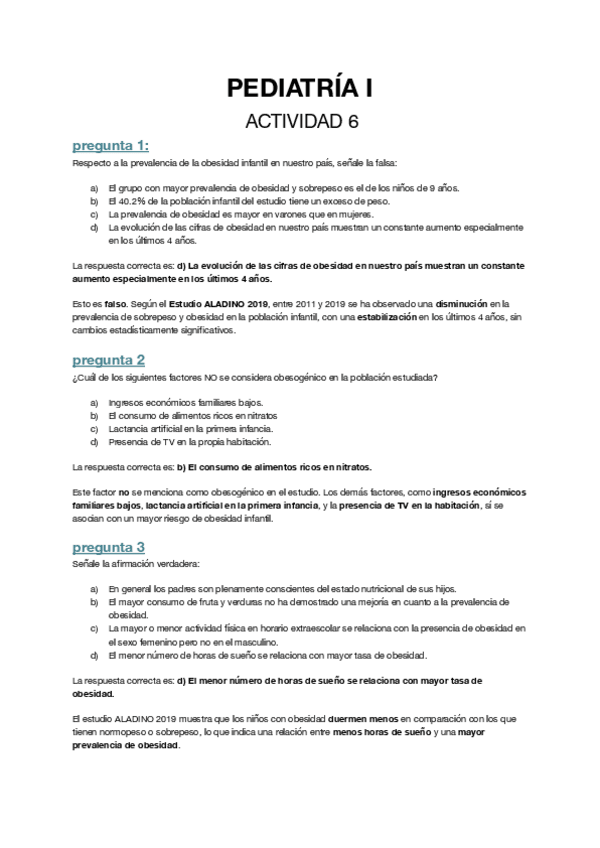 PEDIATRÍA I
ACTIVIDAD 6

pregunta 1:
Respecto a la prevalencia de la obesidad infantil en nuestro país, señale la falsa:

a) El grupo con mayor prevalencia de obesidad y sobrepeso es el de los niños de 9 años.
b) El 40.2% de la población infantil del estudio tiene un exceso de peso.
c) La prevalencia de obesidad es mayor en varones que en mujeres.
d) La evolución de las cifras de obesidad en nuestro país muestran un constante aumento especialmente en los últimos 4 años.

La respuesta correcta es: d) La evolución de las cifras de obesidad en nuestro país muestran un constante aumento especialmente en los últimos 4 años.

Esto es falso. Según el Estudio ALADINO 2019, entre 2011 y 2019 se ha observado una disminución en la prevalencia de sobrepeso y obesidad en la población infantil, con una estabilización en los últimos 4 años, sin cambios estadísticamente significativos.

pregunta 2
¿Cuál de los siguientes factores NO se considera obesogénico en la población estudiada?

a) Ingresos económicos familiares bajos.
b) El consumo de alimentos ricos en nitratos
c) Lactancia artificial en la primera infancia.
d) Presencia de TV en la propia habitación.

La respuesta correcta es: b) El consumo de alimentos ricos en nitratos.

Este factor no se menciona como obesogénico en el estudio. Los demás factores, como ingresos económicos familiares bajos, lactancia artificial en la primera infancia, y la presencia de TV en la habitación, sí se asocian con un mayor riesgo de obesidad infantil.

pregunta 3
Señale la afirmación verdadera:

a) En general los padres son plenamente conscientes del estado nutricional de sus hijos.
b) El mayor consumo de fruta y verduras no ha demostrado una mejoría en cuanto a la prevalencia de obesidad.
c) La mayor o menor actividad física en horario extraescolar se relaciona con la presencia de obesidad en el sexo femenino pero no en el masculino.
d) El menor número de horas de sueño se relaciona con mayor tasa de obesidad.

La respuesta correcta es: d) El menor número de horas de sueño se relaciona con mayor tasa de obesidad.

El estudio ALADINO 2019 muestra que los niños con obesidad duermen menos en comparación con los que tienen normopeso o sobrepeso, lo que indica una relación entre menos horas de sueño y una mayor prevalencia de obesidad.